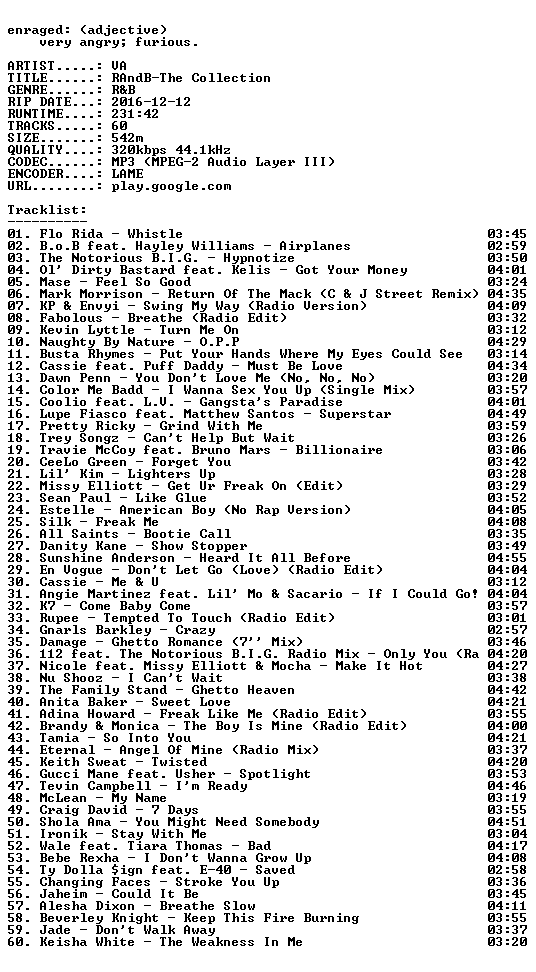 enraged: (adjective)
    very angry; furious.

ARTIST.....: VA
TITLE......: RAndB-The Collection
GENRE......: R&B
RIP DATE...: 2016-12-12
RUNTIME....: 231:42
TRACKS.....: 60
SIZE.......: 542m
QUALITY....: 320kbps 44.1kHz
CODEC......: MP3 (MPEG-2 Audio Layer III)
ENCODER....: LAME
URL........: play.google.com

Tracklist:
----------

01. Flo Rida - Whistle 03:45
02. B.o.B feat. Hayley Williams - Airplanes 02:59
03. The Notorious B.I.G. - Hypnotize 03:50
04. Ol' Dirty Bastard feat. Kelis - Got Your Money 04:01
05. Mase - Feel So Good 03:24
06. Mark Morrison - Return Of The Mack (C & J Street Remix) 04:35
07. KP & Envyi - Swing My Way (Radio Version) 04:09
08. Fabolous - Breathe (Radio Edit) 03:32
09. Kevin Lyttle - Turn Me On 03:12
10. Naughty By Nature - O.P.P 04:29
11. Busta Rhymes - Put Your Hands Where My Eyes Could See 03:14
12. Cassie feat. Puff Daddy - Must Be Love 04:34
13. Dawn Penn - You Don't Love Me (No, No, No) 03:20
14. Color Me Badd - I Wanna Sex You Up (Single Mix) 03:57
15. Coolio feat. L.V. - Gangsta's Paradise 04:01
16. Lupe Fiasco feat. Matthew Santos - Superstar 04:49
17. Pretty Ricky - Grind With Me 03:59
18. Trey Songz - Can't Help But Wait 03:26
19. Travie McCoy feat. Bruno Mars - Billionaire 03:06
20. CeeLo Green - Forget You 03:42
21. Lil' Kim - Lighters Up 03:28
22. Missy Elliott - Get Ur Freak On (Edit) 03:29
23. Sean Paul - Like Glue 03:52
24. Estelle - American Boy (No Rap Version) 04:05
25. Silk - Freak Me 04:08
26. All Saints - Bootie Call 03:35
27. Danity Kane - Show Stopper 03:49
28. Sunshine Anderson - Heard It All Before 04:55
29. En Vogue - Don't Let Go (Love) (Radio Edit) 04:04
30. Cassie - Me & U 03:12
31. Angie Martinez feat. Lil' Mo & Sacario - If I Could Go! 04:04
32. K7 - Come Baby Come 03:57
33. Rupee - Tempted To Touch (Radio Edit) 03:01
34. Gnarls Barkley - Crazy 02:57
35. Damage - Ghetto Romance (7'' Mix) 03:46
36. 112 feat. The Notorious B.I.G. Radio Mix - Only You (Ra 04:20
37. Nicole feat. Missy Elliott & Mocha - Make It Hot 04:27
38. Nu Shooz - I Can't Wait 03:38
39. The Family Stand - Ghetto Heaven 04:42
40. Anita Baker - Sweet Love 04:21
41. Adina Howard - Freak Like Me (Radio Edit) 03:55
42. Brandy & Monica - The Boy Is Mine (Radio Edit) 04:00
43. Tamia - So Into You 04:21
44. Eternal - Angel Of Mine (Radio Mix) 03:37
45. Keith Sweat - Twisted 04:20
46. Gucci Mane feat. Usher - Spotlight 03:53
47. Tevin Campbell - I'm Ready 04:46
48. McLean - My Name 03:19
49. Craig David - 7 Days 03:55
50. Shola Ama - You Might Need Somebody 04:51
51. Ironik - Stay With Me 03:04
52. Wale feat. Tiara Thomas - Bad 04:17
53. Bebe Rexha - I Don't Wanna Grow Up 04:08
54. Ty Dolla $ign feat. E-40 - Saved 02:58
55. Changing Faces - Stroke You Up 03:36
56. Jaheim - Could It Be 03:45
57. Alesha Dixon - Breathe Slow 04:11
58. Beverley Knight - Keep This Fire Burning 03:55
59. Jade - Don't Walk Away 03:37
60. Keisha White - The Weakness In Me 03:20